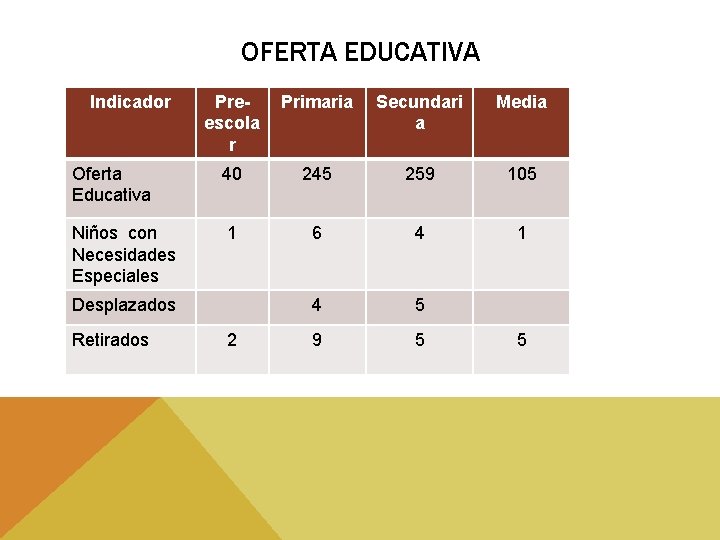 OFERTA EDUCATIVA

| Indicador | Pre-escolar | Primaria | Secundaria | Media |
|---|---|---|---|---|
| Oferta Educativa | 40 | 245 | 259 | 105 |
| Niños con Necesidades Especiales | 1 | 6 | 4 | 1 |
| Desplazados | | 4 | 5 | |
| Retirados | 2 | 9 | 5 | 5 |